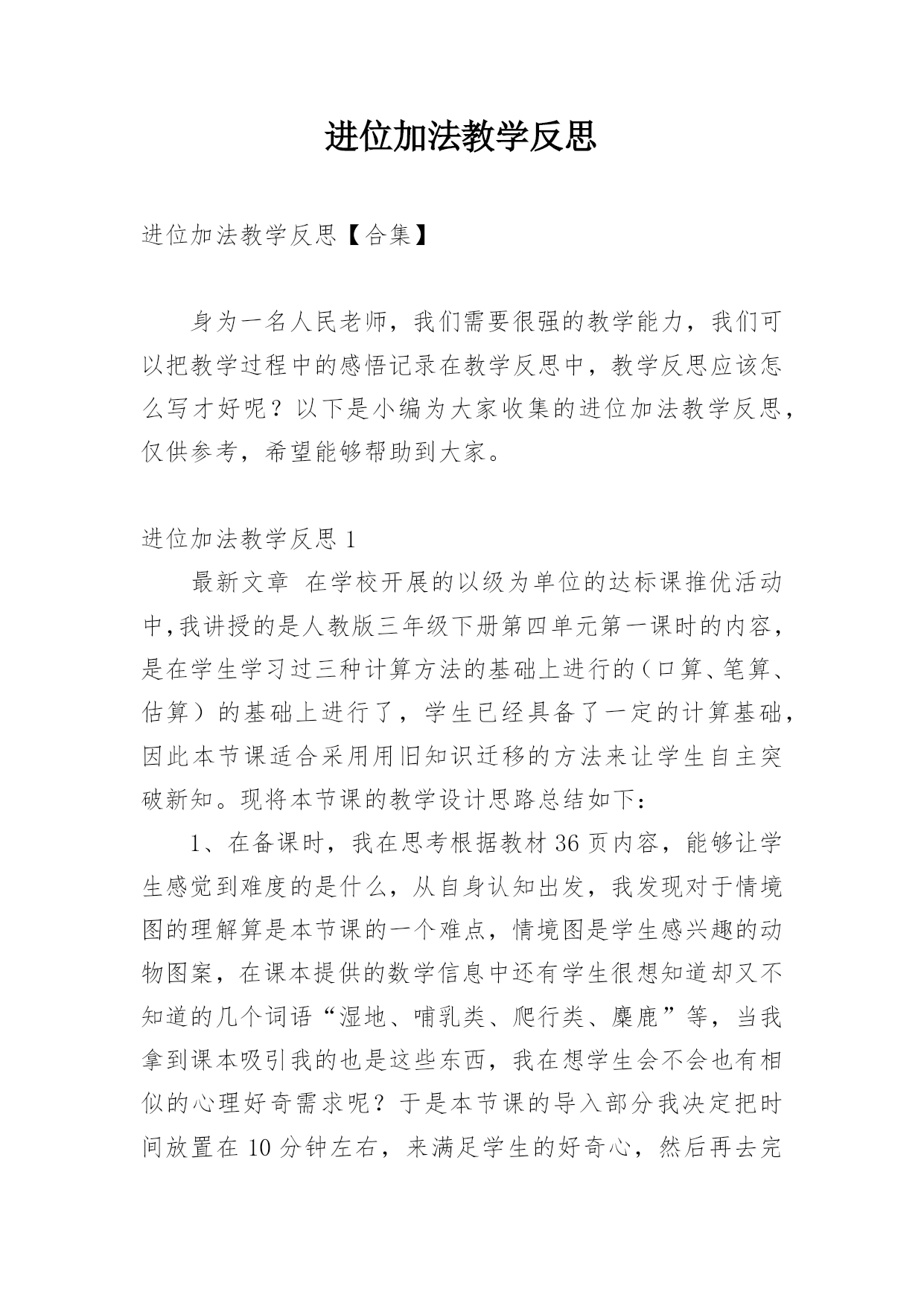 进位加法教学反思

进位加法教学反思【合集】

身为一名人民老师，我们需要很强的教学能力，我们可以把教学过程中的感悟记录在教学反思中，教学反思应该怎么写才好呢？以下是小编为大家收集的进位加法教学反思，仅供参考，希望能够帮助到大家。

进位加法教学反思 1

最新文章 在学校开展的以级为单位的达标课推优活动中,我讲授的是人教版三年级下册第四单元第一课时的内容，是在学生学习过三种计算方法的基础上进行的（口算、笔算、估算）的基础上进行了，学生已经具备了一定的计算基础，因此本节课适合采用用旧知识迁移的方法来让学生自主突破新知。现将本节课的教学设计思路总结如下：

1、在备课时，我在思考根据教材 36 页内容，能够让学生感觉到难度的是什么，从自身认知出发，我发现对于情境图的理解算是本节课的一个难点，情境图是学生感兴趣的动物图案，在课本提供的数学信息中还有学生很想知道却又不知道的几个词语“湿地、哺乳类、爬行类、麋鹿”等，当我拿到课本吸引我的也是这些东西，我在想学生会不会也有相似的心理好奇需求呢？于是本节课的导入部分我决定把时间放置在 10 分钟左右，来满足学生的好奇心，然后再去完